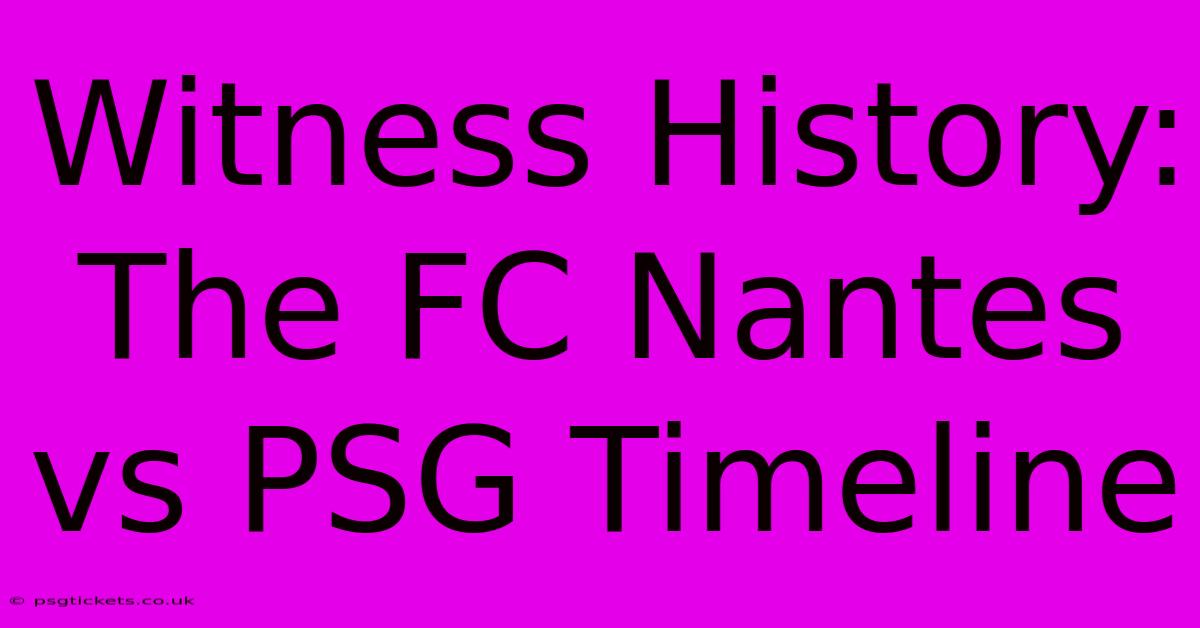 Witness History: The FC Nantes vs PSG Timeline

© psgtickets.co.uk